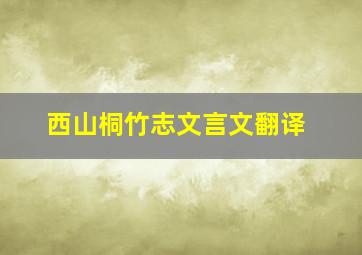 西山桐竹志文言文翻译